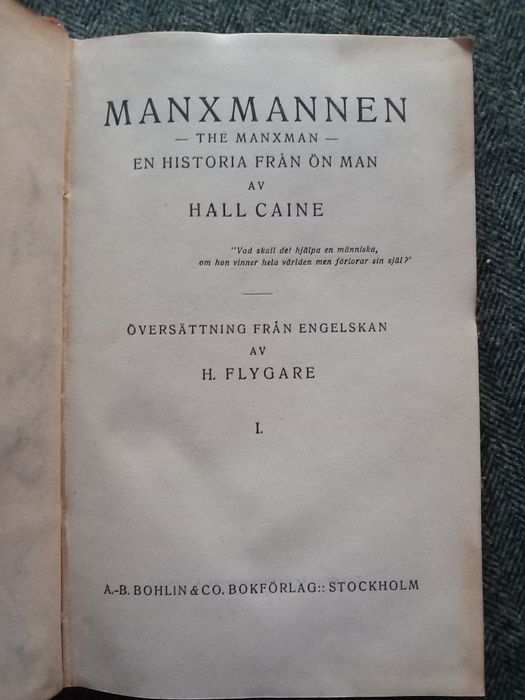 MANXMANNEN

— THE MANXMAN —

EN HISTORIA FRÅN ÖN MAN

AV

HALL CAINE

"Vad skall det hjälpa en människa, om hon vinner hela världen men förlorar sin själ?"

ÖVERSÄTTNING FRÅN ENGELSKAN

AV

H. FLYGARE

I.

A.-B. BOHLIN & CO. BOKFÖRLAG :: STOCKHOLM